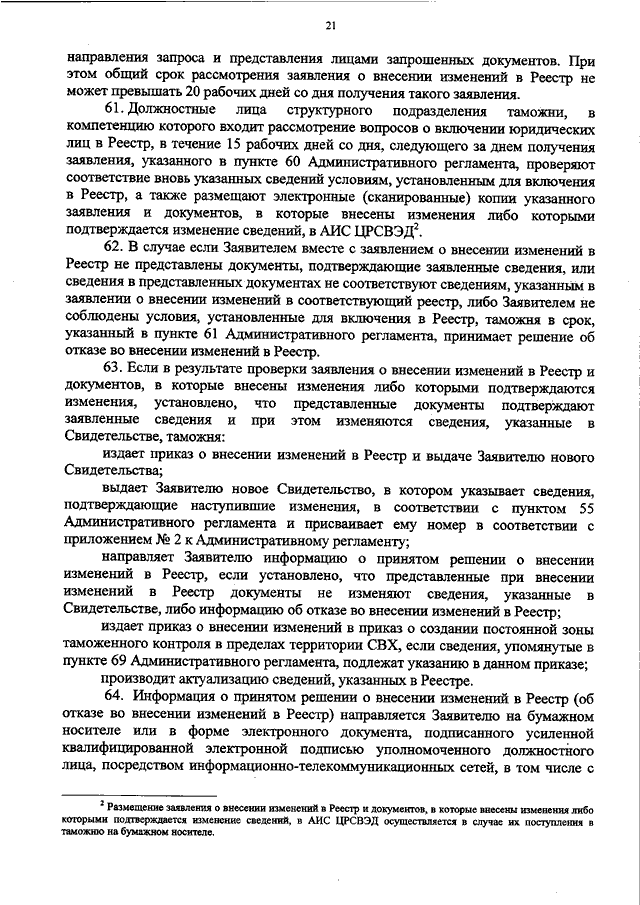 21

направления запроса и представления лицами запрошенных документов. При этом общий срок рассмотрения заявления о внесении изменений в Реестр не может превышать 20 рабочих дней со дня получения такого заявления.

61. Должностные лица структурного подразделения таможни, в компетенцию которого входит рассмотрение вопросов о включении юридических лиц в Реестр, в течение 15 рабочих дней со дня, следующего за днем получения заявления, указанного в пункте 60 Административного регламента, проверяют соответствие вновь указанных сведений условиям, установленным для включения в Реестр, а также размещают электронные (сканированные) копии указанного заявления и документов, в которые внесены изменения либо которыми подтверждается изменение сведений, в АИС ЦРСВЭД$^2$.

62. В случае если Заявителем вместе с заявлением о внесении изменений в Реестр не представлены документы, подтверждающие заявленные сведения, или сведения в представленных документах не соответствуют сведениям, указанным в заявлении о внесении изменений в соответствующий реестр, либо Заявителем не соблюдены условия, установленные для включения в Реестр, таможня в срок, указанный в пункте 61 Административного регламента, принимает решение об отказе во внесении изменений в Реестр.

63. Если в результате проверки заявления о внесении изменений в Реестр и документов, в которые внесены изменения либо которыми подтверждаются изменения, установлено, что представленные документы подтверждают заявленные сведения и при этом изменяются сведения, указанные в Свидетельстве, таможня:

издает приказ о внесении изменений в Реестр и выдаче Заявителю нового Свидетельства;

выдает Заявителю новое Свидетельство, в котором указывает сведения, подтверждающие наступившие изменения, в соответствии с пунктом 55 Административного регламента и присваивает ему номер в соответствии с приложением № 2 к Административному регламенту;

направляет Заявителю информацию о принятом решении о внесении изменений в Реестр, если установлено, что представленные при внесении изменений в Реестр документы не изменяют сведения, указанные в Свидетельстве, либо информацию об отказе во внесении изменений в Реестр;

издает приказ о внесении изменений в приказ о создании постоянной зоны таможенного контроля в пределах территории СВХ, если сведения, упомянутые в пункте 69 Административного регламента, подлежат указанию в данном приказе;

производит актуализацию сведений, указанных в Реестре.

64. Информация о принятом решении о внесении изменений в Реестр (об отказе во внесении изменений в Реестр) направляется Заявителю на бумажном носителе или в форме электронного документа, подписанного усиленной квалифицированной электронной подписью уполномоченного должностного лица, посредством информационно-телекоммуникационных сетей, в том числе с

$^2$ Размещение заявления о внесении изменений в Реестр и документов, в которые внесены изменения либо которыми подтверждается изменение сведений, в АИС ЦРСВЭД осуществляется в случае их поступления в таможню на бумажном носителе.